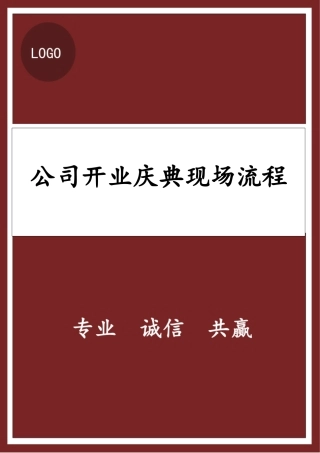 LOGO

公司开业庆典现场流程

专业 诚信 共赢